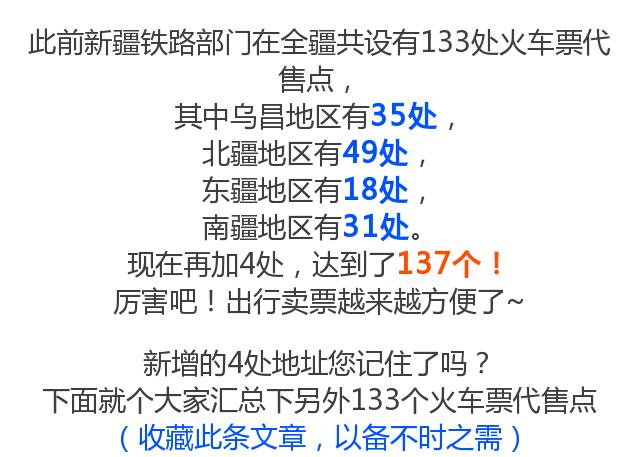 此前新疆铁路部门在全疆共设有133处火车票代售点，
其中乌昌地区有35处，
北疆地区有49处，
东疆地区有18处，
南疆地区有31处。
现在再加4处，达到了137个！
厉害吧！出行卖票越来越方便了~

新增的4处地址您记住了吗？
下面就个大家汇总下另外133个火车票代售点
（收藏此条文章，以备不时之需）